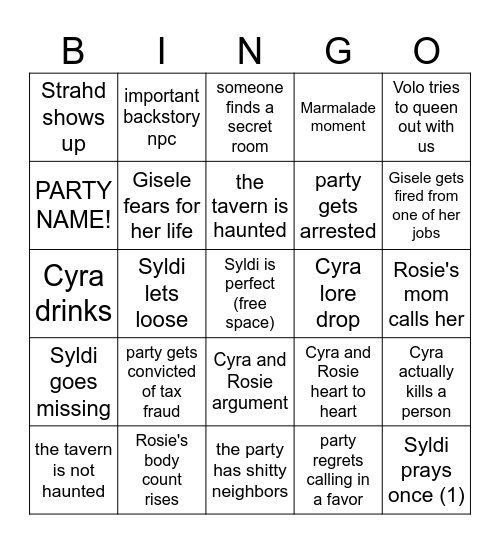 | B | I | N | G | O |
|---|---|---|---|---|
| Strahd shows up | important backstory npc | someone finds a secret room | Marmalade moment | Volo tries to queen out with us |
| PARTY NAME! | Gisele fears for her life | the tavern is haunted | party gets arrested | Gisele gets fired from one of her jobs |
| Cyra drinks | Syldi lets loose | Syldi is perfect (free space) | Cyra lore drop | Rosie's mom calls her |
| Syldi goes missing | party gets convicted of tax fraud | Cyra and Rosie argument | Cyra and Rosie heart to heart | Cyra actually kills a person |
| the tavern is not haunted | Rosie's body count rises | the party has shitty neighbors | party regrets calling in a favor | Syldi prays once (1) |